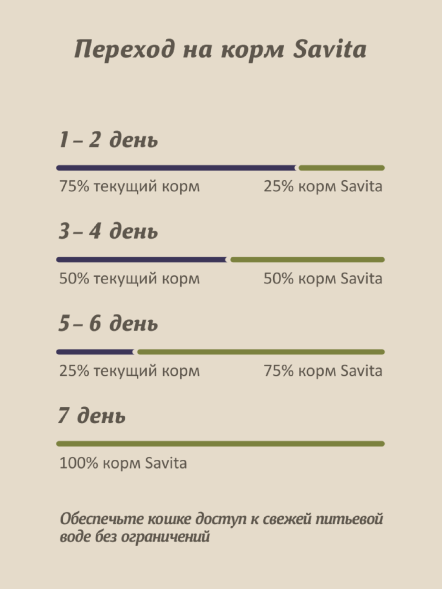 Переход на корм Savita

1 – 2 день

75% текущий корм 25% корм Savita

3 – 4 день

50% текущий корм 50% корм Savita

5 – 6 день

25% текущий корм 75% корм Savita

7 день

100% корм Savita

Обеспечьте кошке доступ к свежей питьевой воде без ограничений